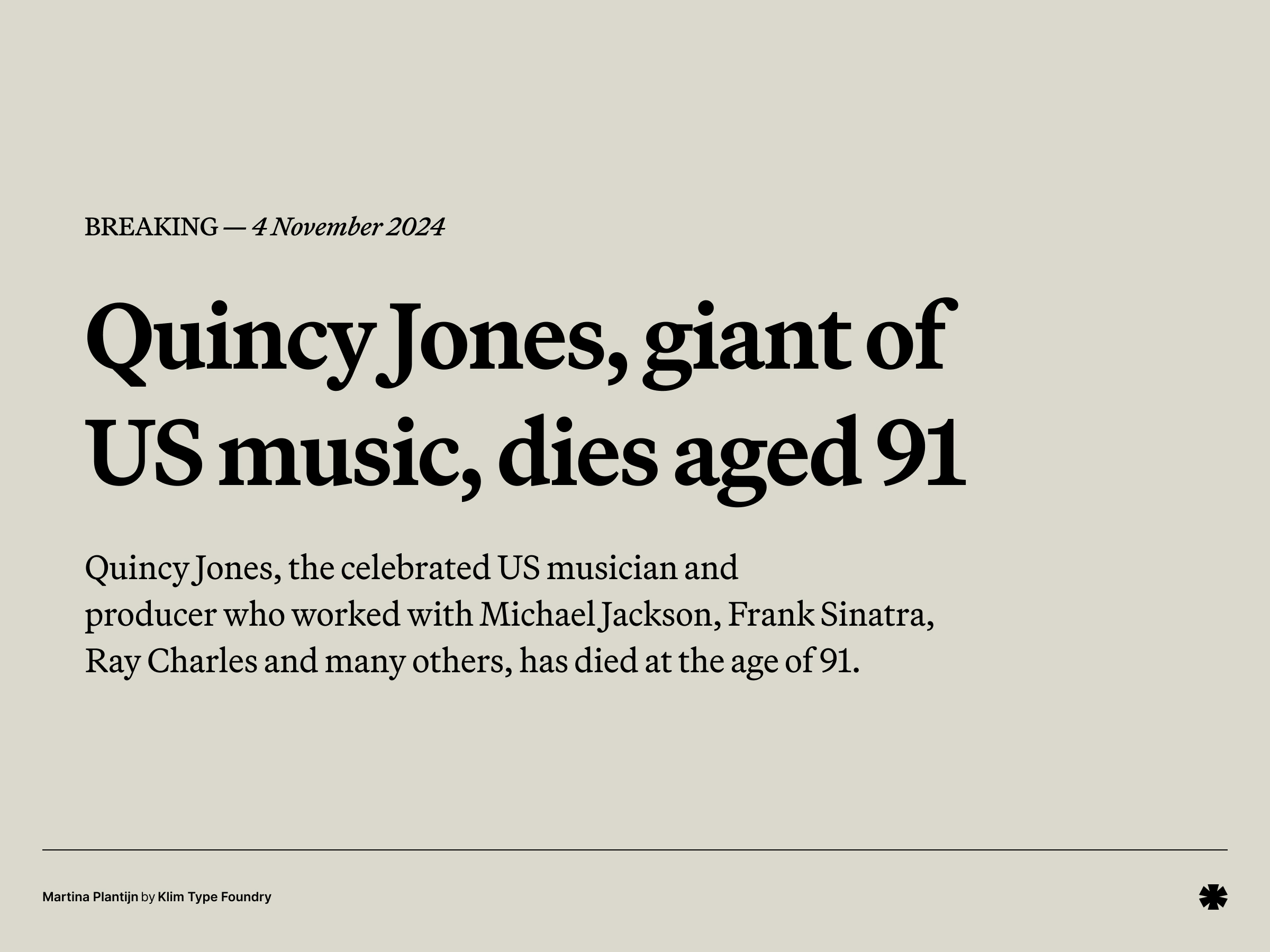 BREAKING — 4 November 2024

Quincy Jones, giant of US music, dies aged 91

Quincy Jones, the celebrated US musician and producer who worked with Michael Jackson, Frank Sinatra, Ray Charles and many others, has died at the age of 91.

Martina Plantijn by Klim Type Foundry